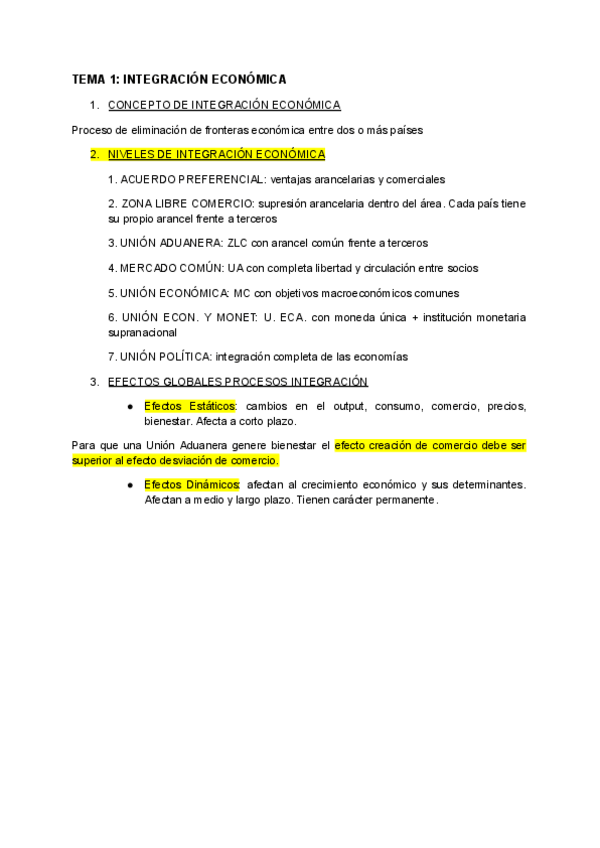 TEMA 1: INTEGRACIÓN ECONÓMICA

1. CONCEPTO DE INTEGRACIÓN ECONÓMICA

Proceso de eliminación de fronteras económica entre dos o más países

2. NIVELES DE INTEGRACIÓN ECONÓMICA

1. ACUERDO PREFERENCIAL: ventajas arancelarias y comerciales

2. ZONA LIBRE COMERCIO: supresión arancelaria dentro del área. Cada país tiene su propio arancel frente a terceros

3. UNIÓN ADUANERA: ZLC con arancel común frente a terceros

4. MERCADO COMÚN: UA con completa libertad y circulación entre socios

5. UNIÓN ECONÓMICA: MC con objetivos macroeconómicos comunes

6. UNIÓN ECON. Y MONET: U. ECA. con moneda única + institución monetaria supranacional

7. UNIÓN POLÍTICA: integración completa de las economías

3. EFECTOS GLOBALES PROCESOS INTEGRACIÓN

● Efectos Estáticos: cambios en el output, consumo, comercio, precios, bienestar. Afecta a corto plazo.

Para que una Unión Aduanera genere bienestar el efecto creación de comercio debe ser superior al efecto desviación de comercio.

● Efectos Dinámicos: afectan al crecimiento económico y sus determinantes. Afectan a medio y largo plazo. Tienen carácter permanente.